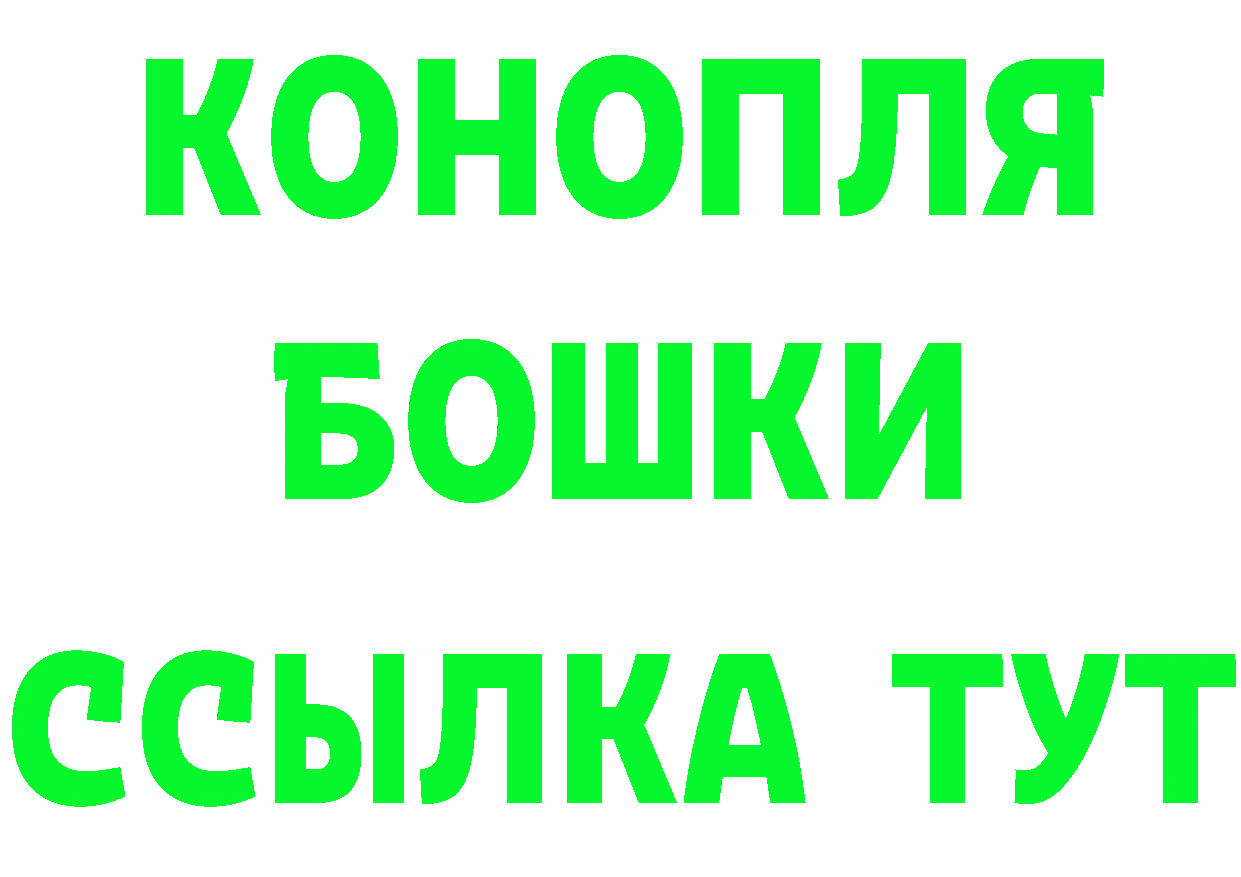 КОНОПЛЯ
БОШКИ
ССЫЛКА ТУТ